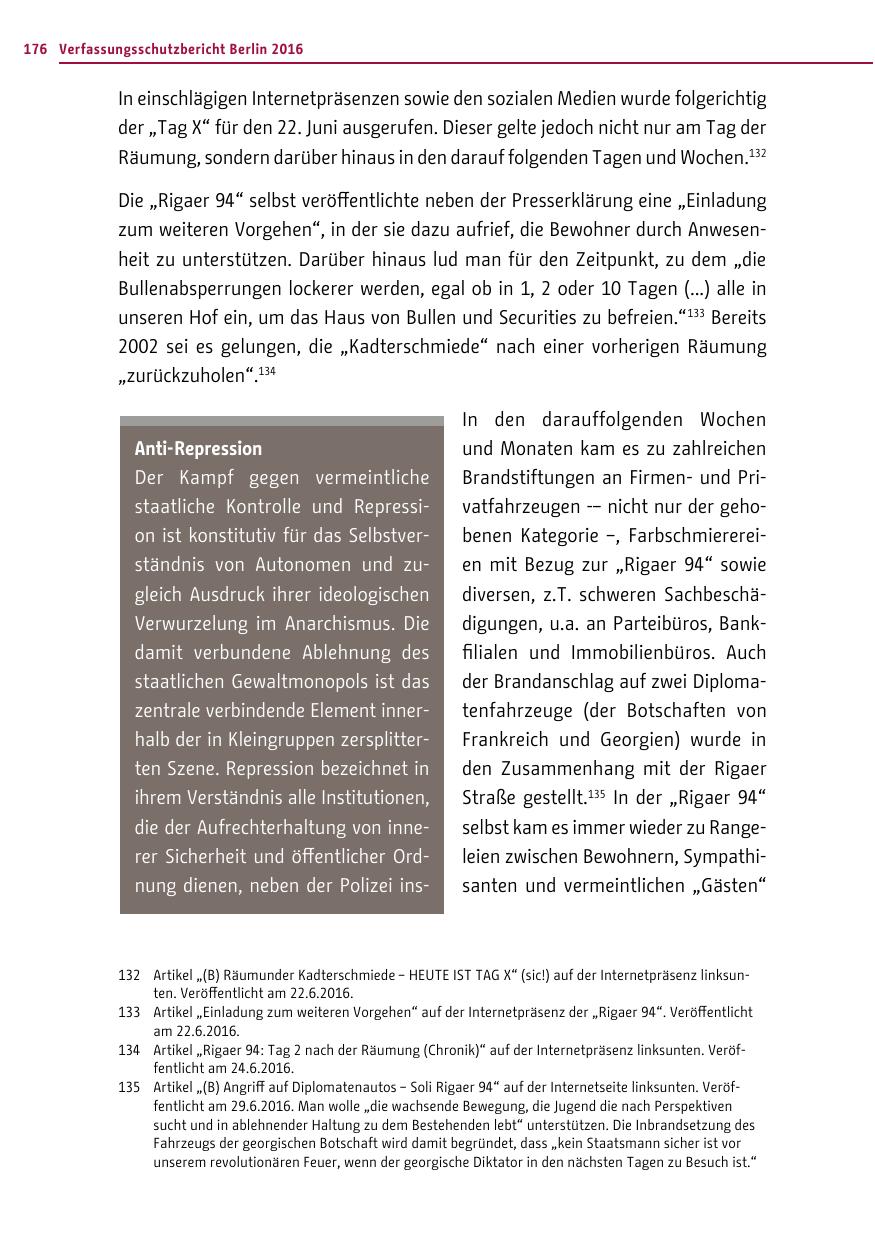 176 Verfassungsschutzbericht Berlin 2016

In einschlägigen Internetpräsenzen sowie den sozialen Medien wurde folgerichtig der „Tag X“ für den 22. Juni ausgerufen. Dieser gelte jedoch nicht nur am Tag der Räumung, sondern darüber hinaus in den darauf folgenden Tagen und Wochen.$^{132}$

Die „Rigaer 94“ selbst veröffentlichte neben der Presserklärung eine „Einladung zum weiteren Vorgehen“, in der sie dazu aufrief, die Bewohner durch Anwesenheit zu unterstützen. Darüber hinaus lud man für den Zeitpunkt, zu dem „die Bullenabsperrungen lockerer werden, egal ob in 1, 2 oder 10 Tagen (...) alle in unseren Hof ein, um das Haus von Bullen und Securities zu befreien.“$^{133}$ Bereits 2002 sei es gelungen, die „Kadterschmiede“ nach einer vorherigen Räumung „zurückzuholen“.$^{134}$

Anti-Repression
Der Kampf gegen vermeintliche staatliche Kontrolle und Repression ist konstitutiv für das Selbstverständnis von Autonomen und zugleich Ausdruck ihrer ideologischen Verwurzelung im Anarchismus. Die damit verbundene Ablehnung des staatlichen Gewaltmonopols ist das zentrale verbindende Element innerhalb der in Kleingruppen zersplitterten Szene. Repression bezeichnet in ihrem Verständnis alle Institutionen, die der Aufrechterhaltung von innerer Sicherheit und öffentlicher Ordnung dienen, neben der Polizei ins-

In den darauffolgenden Wochen und Monaten kam es zu zahlreichen Brandstiftungen an Firmen- und Privatfahrzeugen -– nicht nur der gehobenen Kategorie –, Farbschmierereien mit Bezug zur „Rigaer 94“ sowie diversen, z.T. schweren Sachbeschädigungen, u.a. an Parteibüros, Bankfilialen und Immobilienbüros. Auch der Brandanschlag auf zwei Diplomatenfahrzeuge (der Botschaften von Frankreich und Georgien) wurde in den Zusammenhang mit der Rigaer Straße gestellt.$^{135}$ In der „Rigaer 94“ selbst kam es immer wieder zu Rangeleien zwischen Bewohnern, Sympathisanten und vermeintlichen „Gästen“

132 Artikel „(B) Räumunder Kadterschmiede – HEUTE IST TAG X“ (sic!) auf der Internetpräsenz linksunten. Veröffentlicht am 22.6.2016.
133 Artikel „Einladung zum weiteren Vorgehen“ auf der Internetpräsenz der „Rigaer 94“. Veröffentlicht am 22.6.2016.
134 Artikel „Rigaer 94: Tag 2 nach der Räumung (Chronik)“ auf der Internetpräsenz linksunten. Veröffentlicht am 24.6.2016.
135 Artikel „(B) Angriff auf Diplomatenautos – Soli Rigaer 94“ auf der Internetseite linksunten. Veröffentlicht am 29.6.2016. Man wolle „die wachsende Bewegung, die Jugend die nach Perspektiven sucht und in ablehnender Haltung zu dem Bestehenden lebt“ unterstützen. Die Inbrandsetzung des Fahrzeugs der georgischen Botschaft wird damit begründet, dass „kein Staatsmann sicher ist vor unserem revolutionären Feuer, wenn der georgische Diktator in den nächsten Tagen zu Besuch ist.“